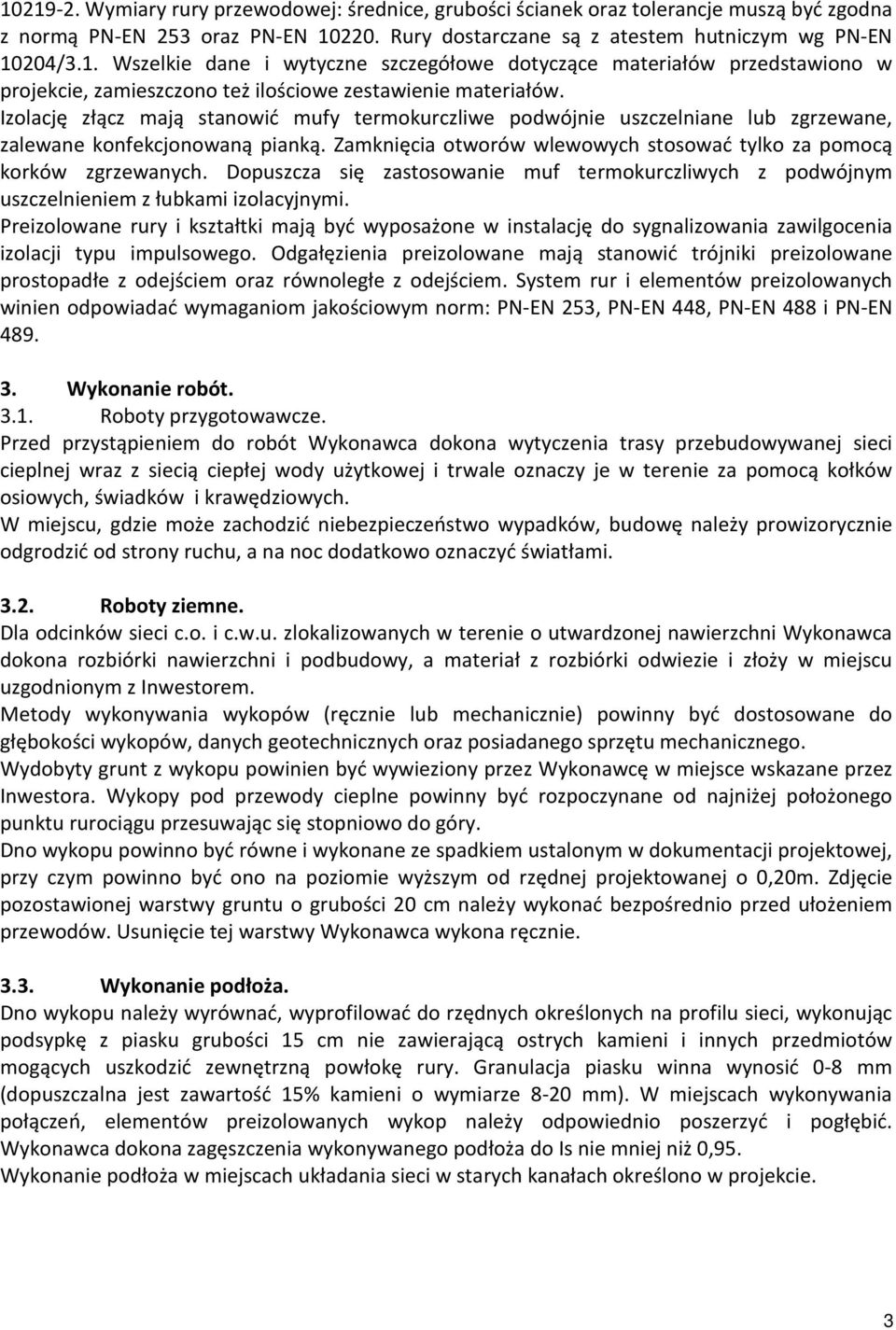 10219-2. Wymiary rury przewodowej: średnice, grubości ścianek oraz tolerancje muszą być zgodna z normą PN-EN 253 oraz PN-EN 10220. Rury dostarczane są z atestem hutniczym wg PN-EN 10204/3.1. Wszelkie dane i wytyczne szczegółowe dotyczące materiałów przedstawiono w projekcie, zamieszczono też ilościowe zestawienie materiałów.
Izolację złącz mają stanowić mufy termokurczliwe podwójnie uszczelniane lub zgrzewane, zalewane konfekcjonowaną pianką. Zamknięcia otworów wlewowych stosować tylko za pomocą korków zgrzewanych. Dopuszcza się zastosowanie muf termokurczliwych z podwójnym uszczelnieniem z łubkami izolacyjnymi.
Preizolowane rury i kształtki mają być wyposażone w instalację do sygnalizowania zawilgocenia izolacji typu impulsowego. Odgałęzienia preizolowane mają stanowić trójniki preizolowane prostopadłe z odejściem oraz równoległe z odejściem. System rur i elementów preizolowanych winien odpowiadać wymaganiom jakościowym norm: PN-EN 253, PN-EN 448, PN-EN 488 i PN-EN 489.

3. Wykonanie robót.
3.1. Roboty przygotowawcze.
Przed przystąpieniem do robót Wykonawca dokona wytyczenia trasy przebudowywanej sieci cieplnej wraz z siecią ciepłej wody użytkowej i trwale oznaczy je w terenie za pomocą kołków osiowych, świadków i krawędziowych.
W miejscu, gdzie może zachodzić niebezpieczeństwo wypadków, budowę należy prowizorycznie odgrodzić od strony ruchu, a na noc dodatkowo oznaczyć światłami.

3.2. Roboty ziemne.
Dla odcinków sieci c.o. i c.w.u. zlokalizowanych w terenie o utwardzonej nawierzchni Wykonawca dokona rozbiórki nawierzchni i podbudowy, a materiał z rozbiórki odwiezie i złoży w miejscu uzgodnionym z Inwestorem.
Metody wykonywania wykopów (ręcznie lub mechanicznie) powinny być dostosowane do głębokości wykopów, danych geotechnicznych oraz posiadanego sprzętu mechanicznego.
Wydobyty grunt z wykopu powinien być wywieziony przez Wykonawcę w miejsce wskazane przez Inwestora. Wykopy pod przewody cieplne powinny być rozpoczynane od najniżej położonego punktu rurociągu przesuwając się stopniowo do góry.
Dno wykopu powinno być równe i wykonane ze spadkiem ustalonym w dokumentacji projektowej, przy czym powinno być ono na poziomie wyższym od rzędnej projektowanej o 0,20m. Zdjęcie pozostawionej warstwy gruntu o grubości 20 cm należy wykonać bezpośrednio przed ułożeniem przewodów. Usunięcie tej warstwy Wykonawca wykona ręcznie.

3.3. Wykonanie podłoża.
Dno wykopu należy wyrównać, wyprofilować do rzędnych określonych na profilu sieci, wykonując podsypkę z piasku grubości 15 cm nie zawierającą ostrych kamieni i innych przedmiotów mogących uszkodzić zewnętrzną powłokę rury. Granulacja piasku winna wynosić 0-8 mm (dopuszczalna jest zawartość 15% kamieni o wymiarze 8-20 mm). W miejscach wykonywania połączeń, elementów preizolowanych wykop należy odpowiednio poszerzyć i pogłębić. Wykonawca dokona zagęszczenia wykonywanego podłoża do Is nie mniej niż 0,95.
Wykonanie podłoża w miejscach układania sieci w starych kanałach określono w projekcie.

3